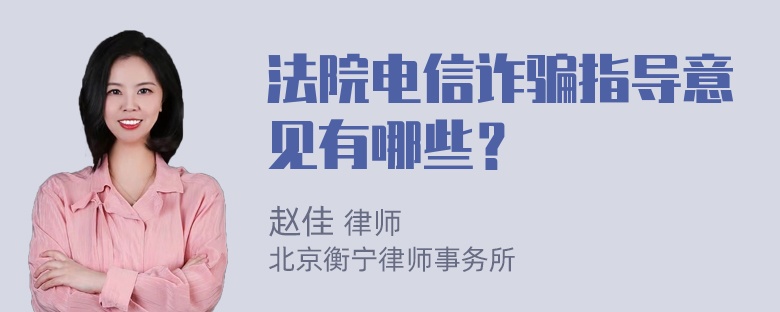 法院电信诈骗指导意见有哪些？

赵佳 律师
北京衡宁律师事务所